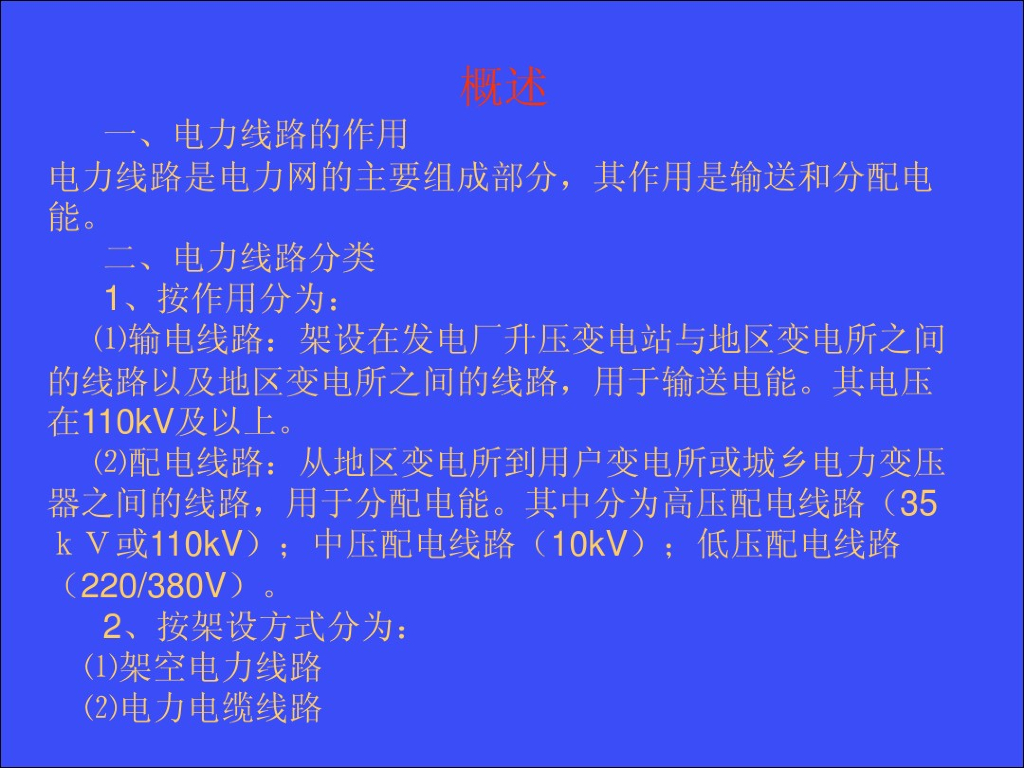 概述

一、电力线路的作用

电力线路是电力网的主要组成部分，其作用是输送和分配电能。

二、电力线路分类

1、按作用分为：

⑴输电线路：架设在发电厂升压变电站与地区变电所之间的线路以及地区变电所之间的线路，用于输送电能。其电压在110kV及以上。

⑵配电线路：从地区变电所到用户变电所或城乡电力变压器之间的线路，用于分配电能。其中分为高压配电线路（35ｋＶ或110kV）；中压配电线路（10kV）；低压配电线路（220/380V）。

2、按架设方式分为：

⑴架空电力线路

⑵电力电缆线路